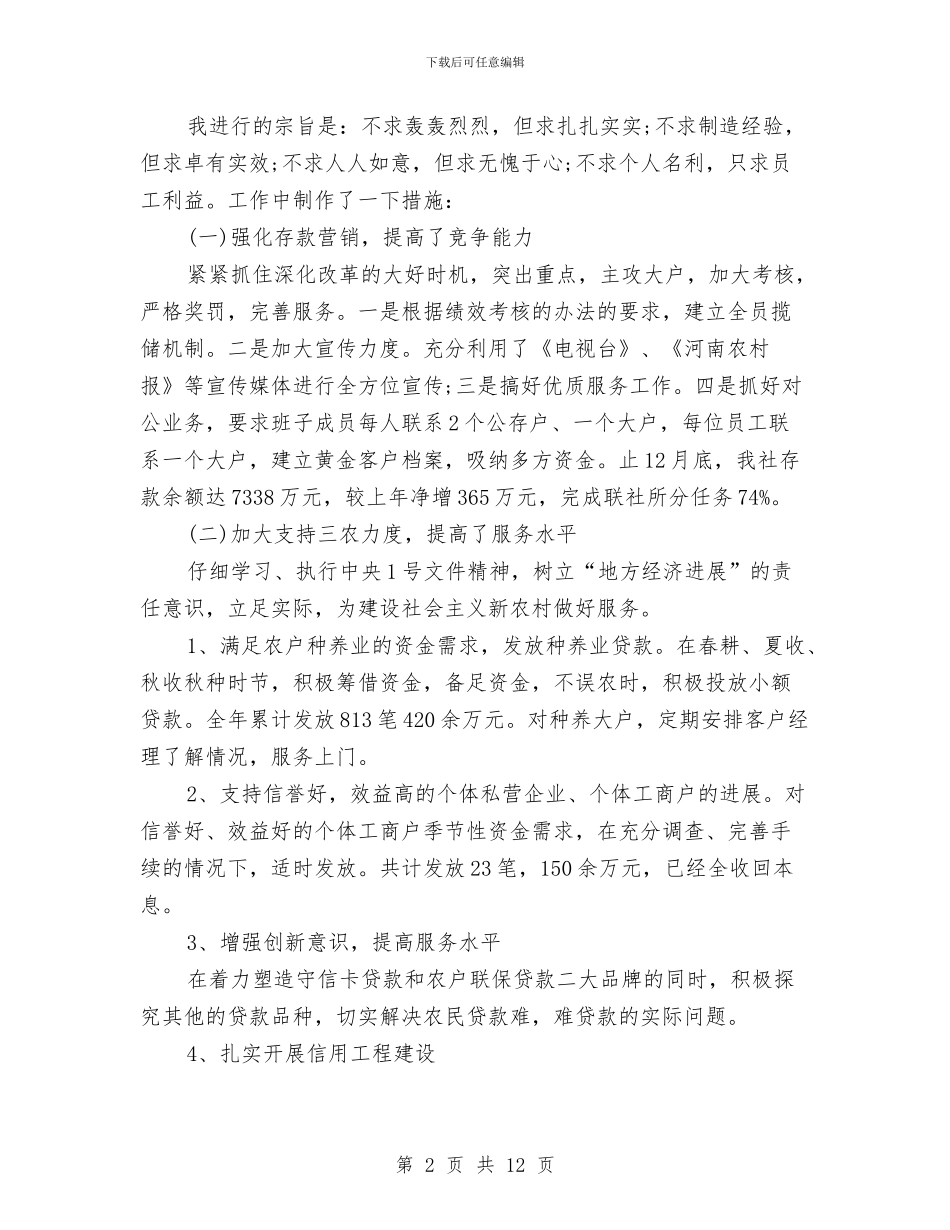 下载后可任意编辑

我进行的宗旨是：不求轰轰烈烈，但求扎扎实实;不求制造经验，但求卓有实效;不求人人如意，但求无愧于心;不求个人名利，只求员工利益。工作中制作了一下措施：

(一)强化存款营销，提高了竞争能力

紧紧抓住深化改革的大好时机，突出重点，主攻大户，加大考核，严格奖罚，完善服务。一是根据绩效考核的办法的要求，建立全员揽储机制。二是加大宣传力度。充分利用了《电视台》、《河南农村报》等宣传媒体进行全方位宣传;三是搞好优质服务工作。四是抓好对公业务，要求班子成员每人联系2个公存户、一个大户，每位员工联系一个大户，建立黄金客户档案，吸纳多方资金。止12月底，我社存款余额达7338万元，较上年净增365万元，完成联社所分任务74%。

(二)加大支持三农力度，提高了服务水平

仔细学习、执行中央1号文件精神，树立“地方经济进展”的责任意识，立足实际，为建设社会主义新农村做好服务。

1、满足农户种养业的资金需求，发放种养业贷款。在春耕、夏收、秋收秋种时节，积极筹借资金，备足资金，不误农时，积极投放小额贷款。全年累计发放813笔420余万元。对种养大户，定期安排客户经理了解情况，服务上门。

2、支持信誉好，效益高的个体私营企业、个体工商户的进展。对信誉好、效益好的个体工商户季节性资金需求，在充分调查、完善手续的情况下，适时发放。共计发放23笔，150余万元，已经全收回本息。

3、增强创新意识，提高服务水平

在着力塑造守信卡贷款和农户联保贷款二大品牌的同时，积极探究其他的贷款品种，切实解决农民贷款难，难贷款的实际问题。

4、扎实开展信用工程建设

第 2 页 共 12 页